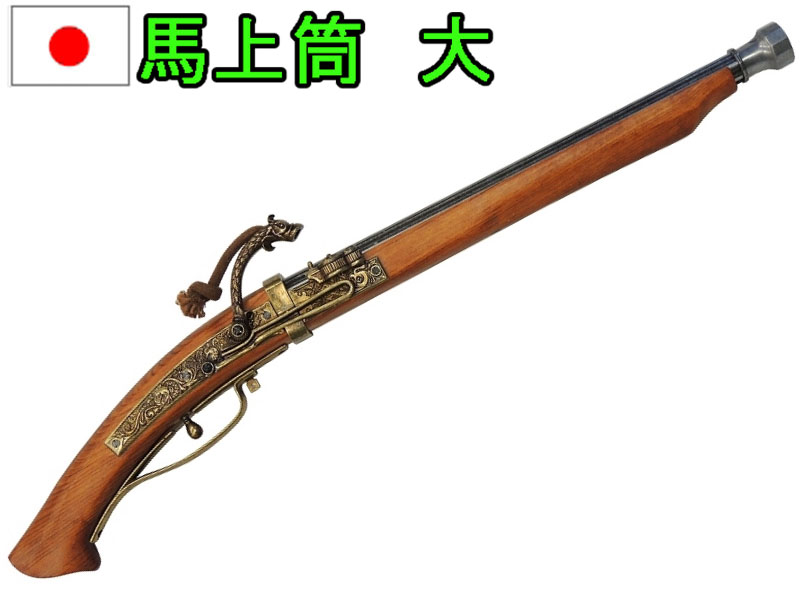 馬上筒　大